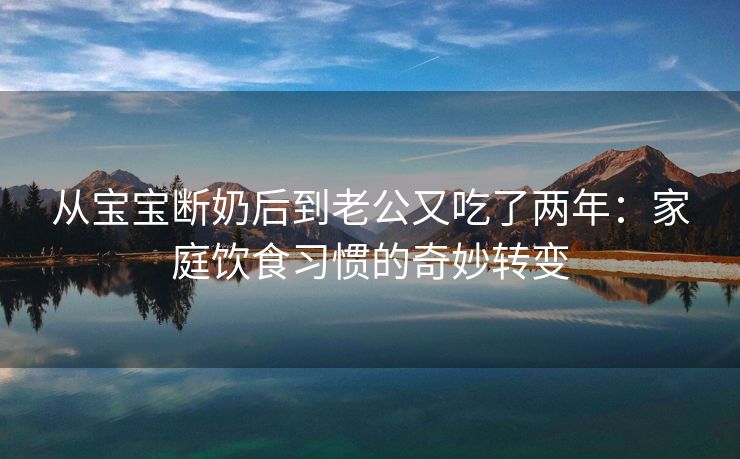 从宝宝断奶后到老公又吃了两年：家庭饮食习惯的奇妙转变